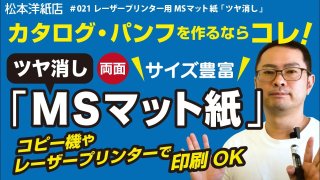 松本洋紙店 #021 レーザープリンター用 MSマット紙「ツヤ消し」

カタログ・パンフを作るならコレ！

ツヤ消し 両面 サイズ豊富

「MSマット紙」

コピー機や
レーザープリンターで 印刷 OK